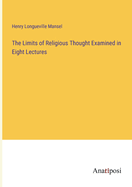 Henry Longueville Mansel

The Limits of Religious Thought Examined in Eight Lectures

Anatiposi